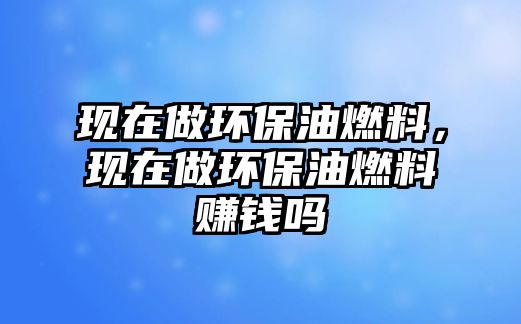 现在做环保油燃料，现在做环保油燃料赚钱吗